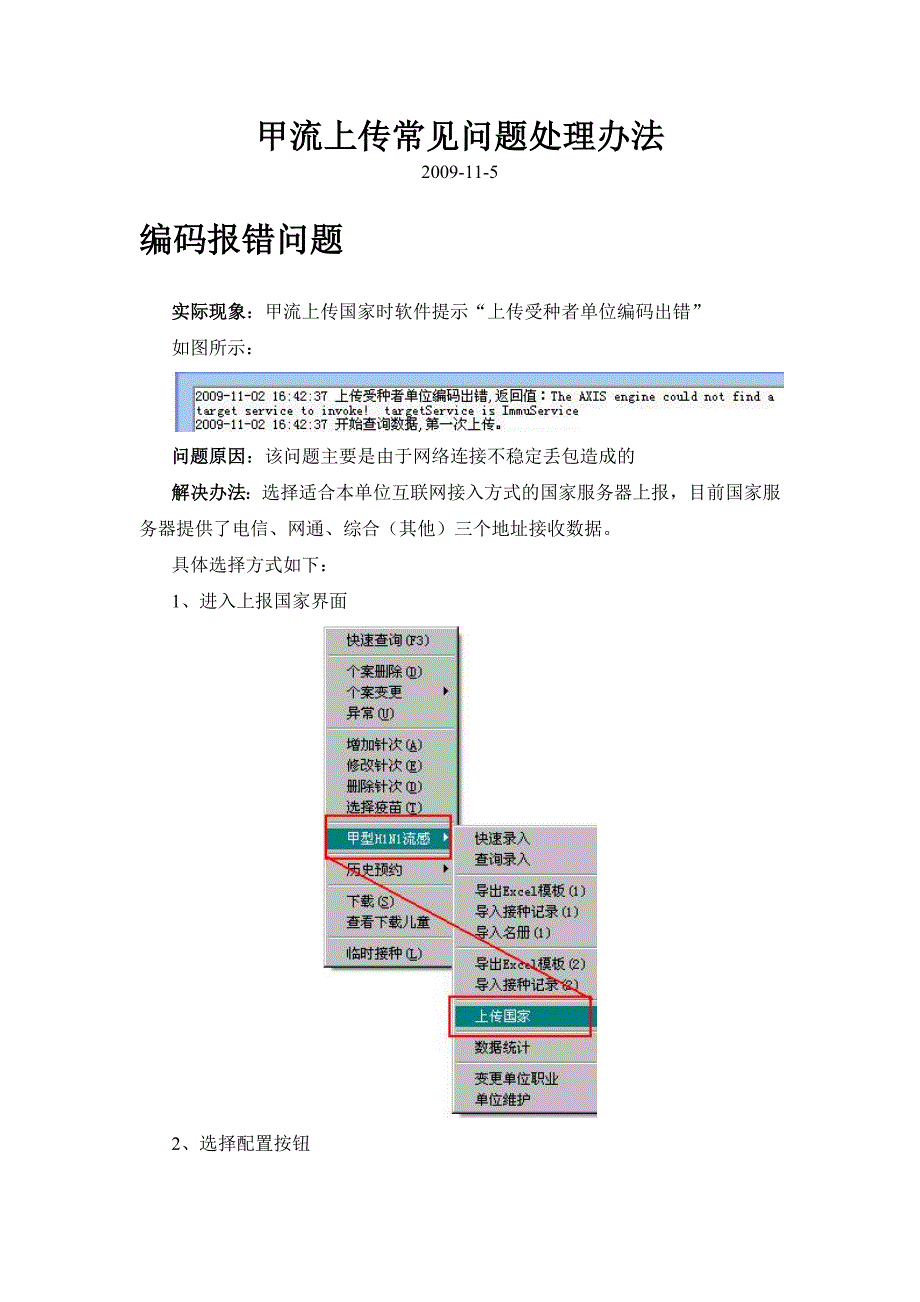 甲流上传常见问题处理办法

2009-11-5

编码报错问题

实际现象：甲流上传国家时软件提示“上传受种者单位编码出错”

如图所示：

2009-11-02 16:42:37 上传受种者单位编码出错,返回值：The AXIS engine could not find a target service to invoke!  targetService is ImmuService
2009-11-02 16:42:37 开始查询数据,第一次上传。

问题原因：该问题主要是由于网络连接不稳定丢包造成的

解决办法：选择适合本单位互联网接入方式的国家服务器上报，目前国家服务器提供了电信、网通、综合（其他）三个地址接收数据。

具体选择方式如下：

1、进入上报国家界面

快速查询(F3)
个案删除(D)
个案变更
异常(U)
增加针次(A)
修改针次(E)
删除针次(D)
选择疫苗(T)
甲型H1N1流感
历史预约
下载(S)
查看下载儿童
临时接种(L)

快速录入
查询录入
导出Excel模板(1)
导入接种记录(1)
导入名册(1)
导出Excel模板(2)
导入接种记录(2)
上传国家
数据统计
变更单位职业
单位维护

2、选择配置按钮